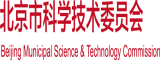 北京市科学技术委员会

Beijing Municipal Science & Technology Commission